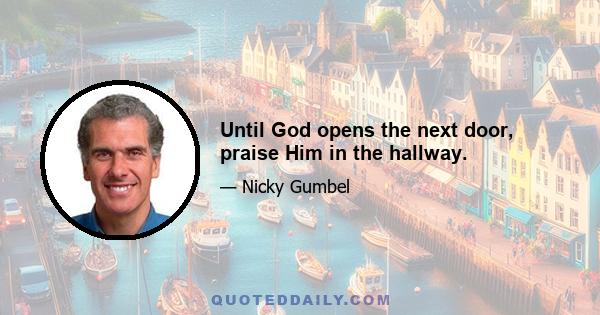 Until God opens the next door, praise Him in the hallway.

— Nicky Gumbel

QUOTEDDAILY.COM